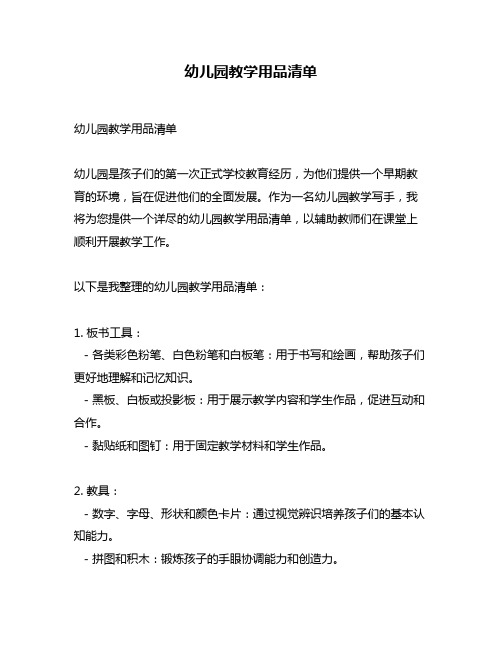 幼儿园教学用品清单

幼儿园教学用品清单

幼儿园是孩子们的第一次正式学校教育经历，为他们提供一个早期教育的环境，旨在促进他们的全面发展。作为一名幼儿园教学写手，我将为您提供一个详尽的幼儿园教学用品清单，以辅助教师们在课堂上顺利开展教学工作。

以下是我整理的幼儿园教学用品清单：

1. 板书工具：
- 各类彩色粉笔、白色粉笔和白板笔：用于书写和绘画，帮助孩子们更好地理解和记忆知识。
- 黑板、白板或投影板：用于展示教学内容和学生作品，促进互动和合作。
- 黏贴纸和图钉：用于固定教学材料和学生作品。

2. 教具：
- 数字、字母、形状和颜色卡片：通过视觉辨识培养孩子们的基本认知能力。
- 拼图和积木：锻炼孩子的手眼协调能力和创造力。